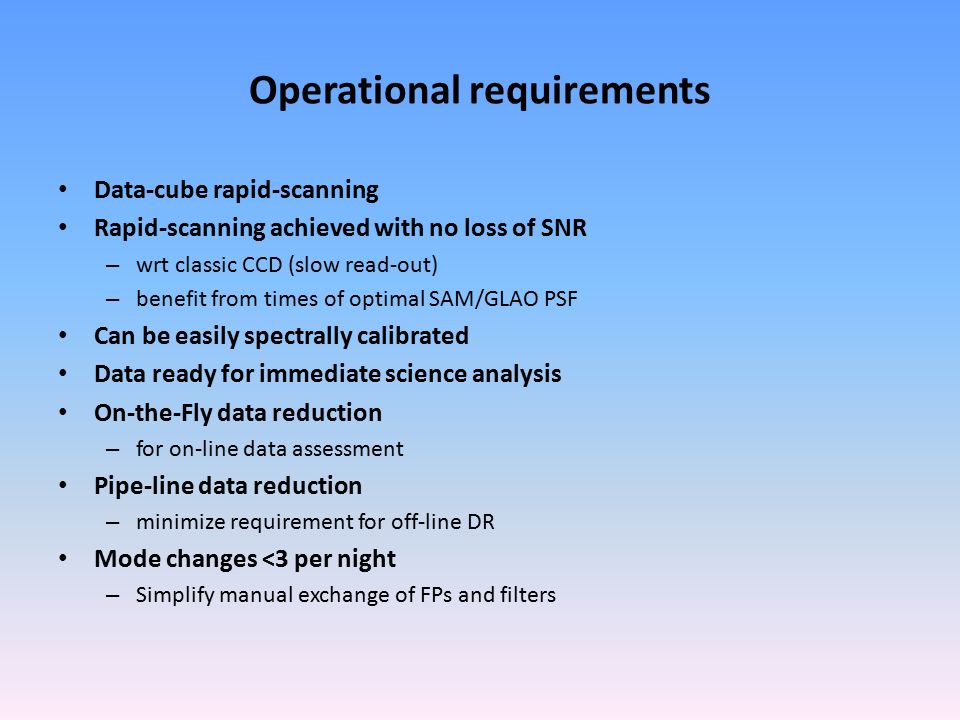 Operational requirements

• Data-cube rapid-scanning
• Rapid-scanning achieved with no loss of SNR
– wrt classic CCD (slow read-out)
– benefit from times of optimal SAM/GLAO PSF
• Can be easily spectrally calibrated
• Data ready for immediate science analysis
• On-the-Fly data reduction
– for on-line data assessment
• Pipe-line data reduction
– minimize requirement for off-line DR
• Mode changes <3 per night
– Simplify manual exchange of FPs and filters